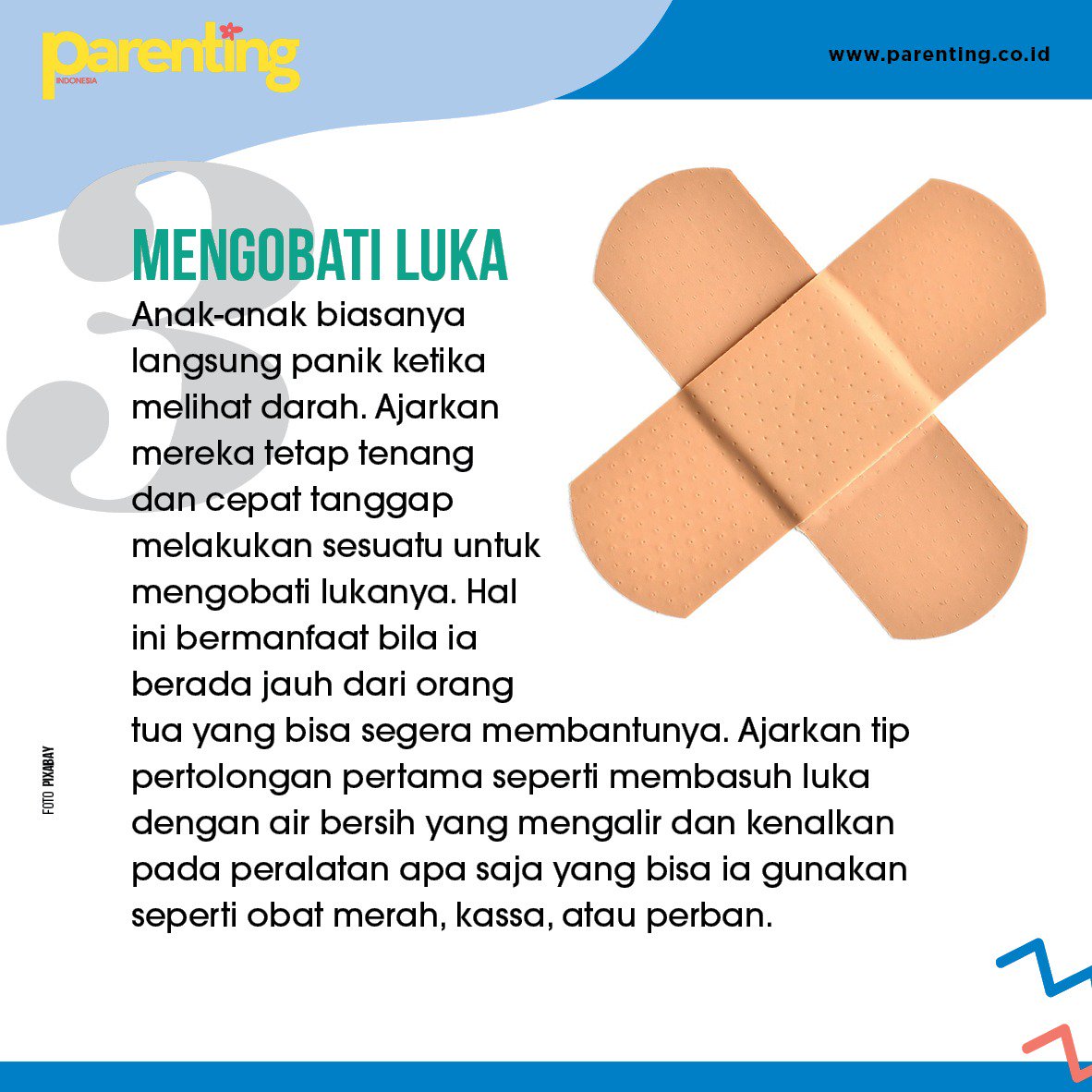 parenting
INDONESIA

www.parenting.co.id

3

MENGOBATI LUKA

Anak-anak biasanya langsung panik ketika melihat darah. Ajarkan mereka tetap tenang dan cepat tanggap melakukan sesuatu untuk mengobati lukanya. Hal ini bermanfaat bila ia berada jauh dari orang tua yang bisa segera membantunya. Ajarkan tip pertolongan pertama seperti membasuh luka dengan air bersih yang mengalir dan kenalkan pada peralatan apa saja yang bisa ia gunakan seperti obat merah, kassa, atau perban.

FOTO PIXABAY